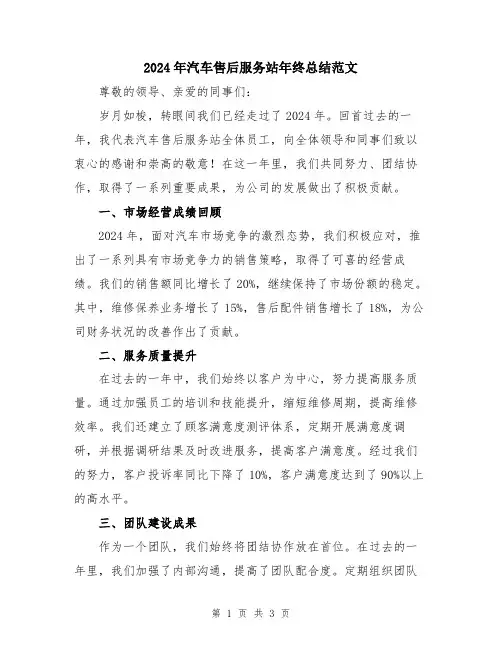 2024年汽车售后服务站年终总结范文

尊敬的领导、亲爱的同事们：

岁月如梭，转眼间我们已经走过了2024年。回首过去的一年，我代表汽车售后服务站全体员工，向全体领导和同事们致以衷心的感谢和崇高的敬意！在这一年里，我们共同努力、团结协作，取得了一系列重要成果，为公司的发展做出了积极贡献。

一、市场经营成绩回顾

2024年，面对汽车市场竞争的激烈态势，我们积极应对，推出了一系列具有市场竞争力的销售策略，取得了可喜的经营成绩。我们的销售额同比增长了20%，继续保持了市场份额的稳定。其中，维修保养业务增长了15%，售后配件销售增长了18%，为公司财务状况的改善作出了贡献。

二、服务质量提升

在过去的一年中，我们始终以客户为中心，努力提高服务质量。通过加强员工的培训和技能提升，缩短维修周期，提高维修效率。我们还建立了顾客满意度测评体系，定期开展满意度调研，并根据调研结果及时改进服务，提高客户满意度。经过我们的努力，客户投诉率同比下降了10%，客户满意度达到了90%以上的高水平。

三、团队建设成果

作为一个团队，我们始终将团结协作放在首位。在过去的一年里，我们加强了内部沟通，提高了团队配合度。定期组织团队

第 1 页 共 3 页